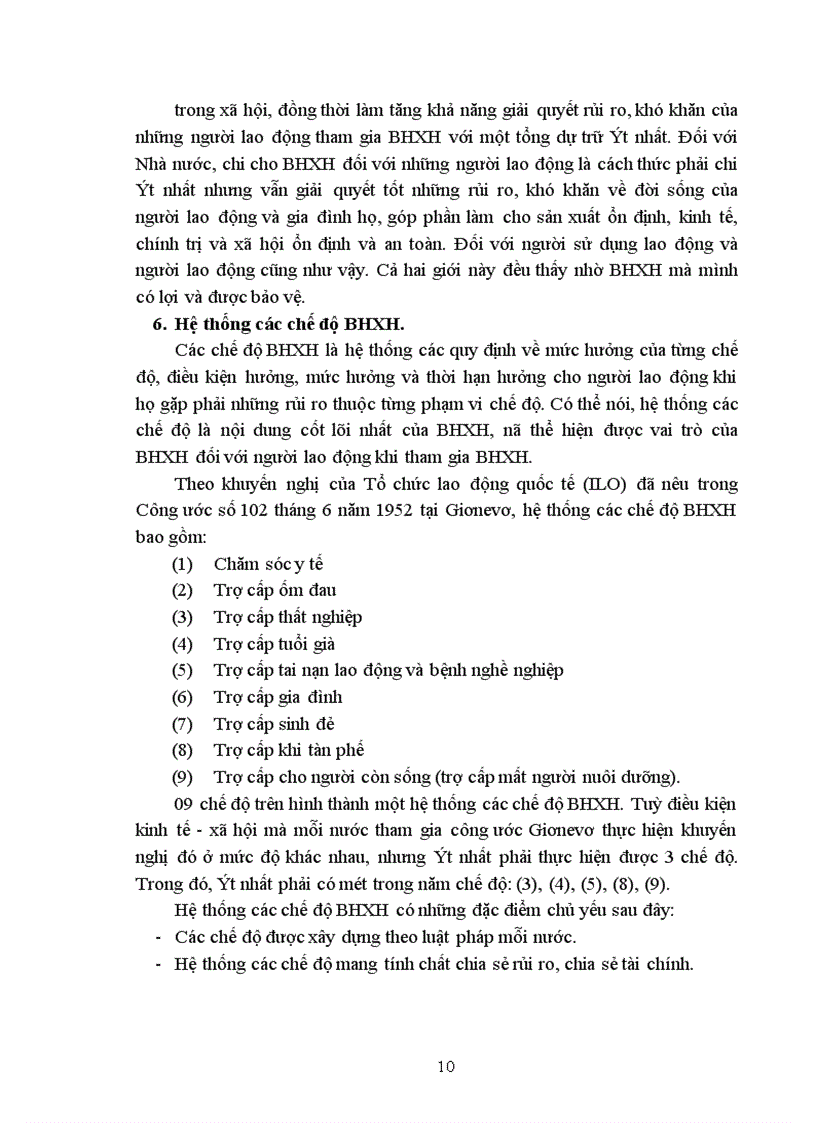 trong xã hội, đồng thời làm tăng khả năng giải quyết rủi ro, khó khăn của những người lao động tham gia BHXH với một tổng dự trữ Ýt nhất. Đối với Nhà nước, chi cho BHXH đối với những người lao động là cách thức phải chi Ýt nhất nhưng vẫn giải quyết tốt những rủi ro, khó khăn về đời sống của người lao động và gia đình họ, góp phần làm cho sản xuất ổn định, kinh tế, chính trị và xã hội ổn định và an toàn. Đối với người sử dụng lao động và người lao động cũng như vậy. Cả hai giới này đều thấy nhờ BHXH mà mình có lợi và được bảo vệ.

6. Hệ thống các chế độ BHXH.

Các chế độ BHXH là hệ thống các quy định về mức hưởng của từng chế độ, điều kiện hưởng, mức hưởng và thời hạn hưởng cho người lao động khi họ gặp phải những rủi ro thuộc từng phạm vi chế độ. Có thể nói, hệ thống các chế độ là nội dung cốt lõi nhất của BHXH, nã thể hiện được vai trò của BHXH đối với người lao động khi tham gia BHXH.

Theo khuyến nghị của Tổ chức lao động quốc tế (ILO) đã nêu trong Công ước số 102 tháng 6 năm 1952 tại Gionevơ, hệ thống các chế độ BHXH bao gồm:

(1) Chăm sóc y tế
(2) Trợ cấp ốm đau
(3) Trợ cấp thất nghiệp
(4) Trợ cấp tuổi già
(5) Trợ cấp tai nạn lao động và bệnh nghề nghiệp
(6) Trợ cấp gia đình
(7) Trợ cấp sinh đẻ
(8) Trợ cấp khi tàn phế
(9) Trợ cấp cho người còn sống (trợ cấp mất người nuôi dưỡng).

09 chế độ trên hình thành một hệ thống các chế độ BHXH. Tuỳ điều kiện kinh tế - xã hội mà mỗi nước tham gia công ước Gionevơ thực hiện khuyến nghị đó ở mức độ khác nhau, nhưng Ýt nhất phải thực hiện được 3 chế độ. Trong đó, Ýt nhất phải có mét trong năm chế độ: (3), (4), (5), (8), (9).

Hệ thống các chế độ BHXH có những đặc điểm chủ yếu sau đây:

- Các chế độ được xây dựng theo luật pháp mỗi nước.
- Hệ thống các chế độ mang tính chất chia sẻ rủi ro, chia sẻ tài chính.

10